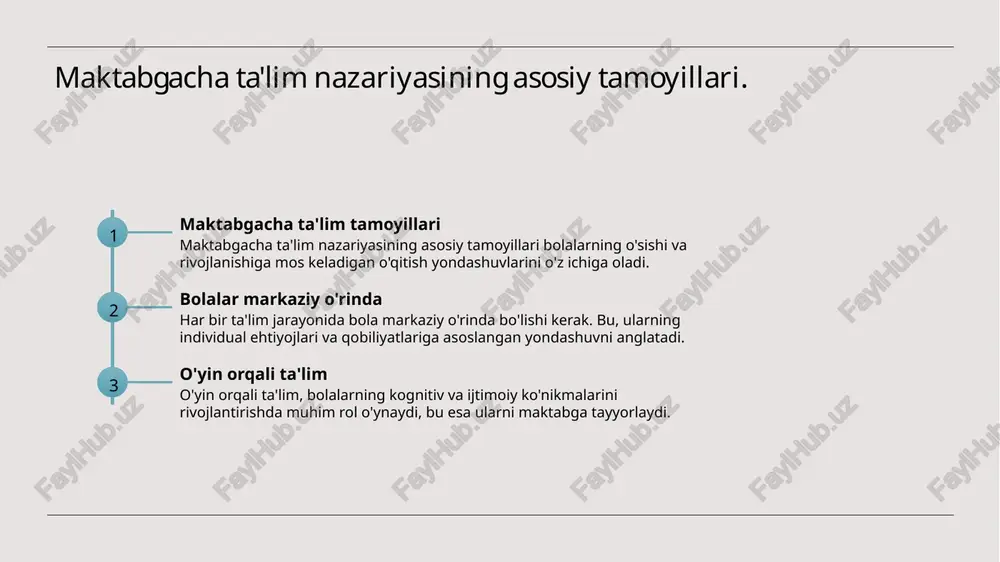 Maktabgacha ta'lim nazariyasining asosiy tamoyillari.

1

Maktabgacha ta'lim tamoyillari

Maktabgacha ta'lim nazariyasining asosiy tamoyillari bolalarning o'sishi va rivojlanishiga mos keladigan o'qitish yondashuvlarini o'z ichiga oladi.

2

Bolalar markaziy o'rinda

Har bir ta'lim jarayonida bola markaziy o'rinda bo'lishi kerak. Bu, ularning individual ehtiyojlari va qobiliyatlariga asoslangan yondashuvni anglatadi.

3

O'yin orqali ta'lim

O'yin orqali ta'lim, bolalarning kognitiv va ijtimoiy ko'nikmalarini rivojlantirishda muhim rol o'ynaydi, bu esa ularni maktabga tayyorlaydi.

FaylHub.uz